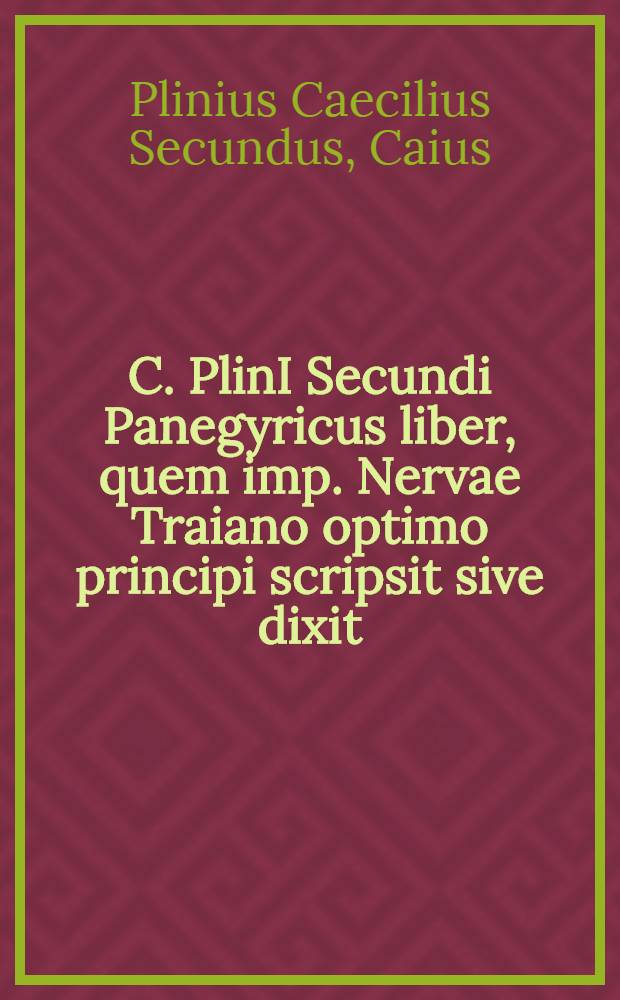 Plinius Caecilius Secundus, Caius

C. PlinI Secundi Panegyricus liber, quem imp. Nervae Traiano optimo principi scripsit sive dixit